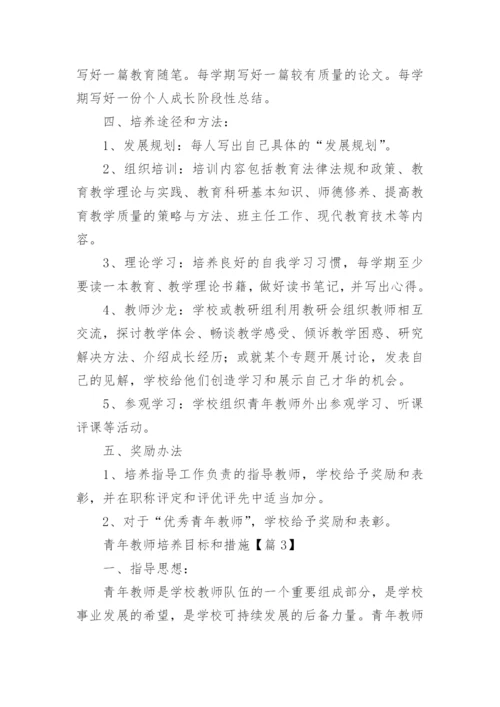 写好一篇教育随笔。每学期写好一篇较有质量的论文。每学期写好一份个人成长阶段性总结。

四、培养途径和方法：

1、发展规划：每人写出自己具体的“发展规划”。

2、组织培训：培训内容包括教育法律法规和政策、教育教学理论与实践、教育科研基本知识、师德修养、提高教育教学质量的策略与方法、班主任工作、现代教育技术等内容。

3、理论学习：培养良好的自我学习习惯，每学期至少要读一本教育、教学理论书籍，做好读书笔记，并写出心得。

4、教师沙龙：学校或教研组利用教研会组织教师相互交流，探讨教学体会、畅谈教学感受、倾诉教学困惑、研究解决方法、介绍成长经历；或就某个专题开展讨论，发表自己的见解，学校给他们创造学习和展示自己才华的机会。

5、参观学习：学校组织青年教师外出参观学习、听课评课等活动。

五、奖励办法

1、培养指导工作负责的指导教师，学校给予奖励和表彰，并在职称评定和评优评先中适当加分。

2、对于“优秀青年教师”，学校给予奖励和表彰。

青年教师培养目标和措施【篇3】

一、指导思想：

青年教师是学校教师队伍的一个重要组成部分，是学校事业发展的希望，是学校可持续发展的后备力量。青年教师